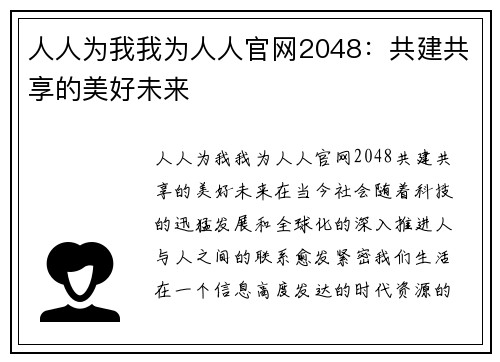 人人为我我为人人官网2048：共建共享的美好未来

人人为我我为人人官网2048共建共享的美好未来在当今社会随着科技的迅猛发展和全球化的深入推进人与人之间的联系愈发紧密我们生活在一个信息高度发达的时代资源的